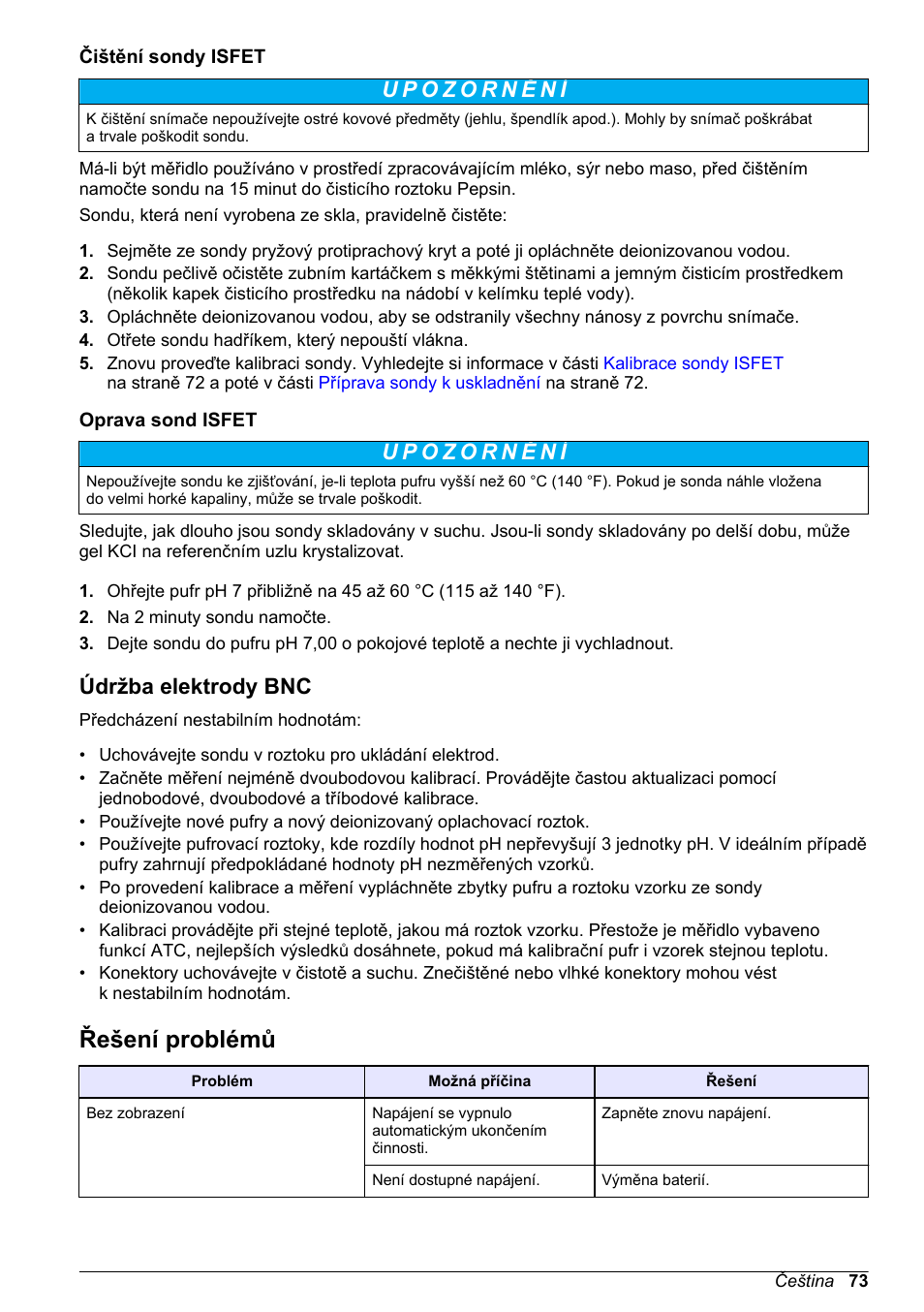 Čištění sondy ISFET

UPOZORNĚNÍ

K čištění snímače nepoužívejte ostré kovové předměty (jehlu, špendlík apod.). Mohly by snímač poškrábat a trvale poškodit sondu.

Má-li být měřidlo používáno v prostředí zpracovávajícím mléko, sýr nebo maso, před čištěním namočte sondu na 15 minut do čisticího roztoku Pepsin.

Sondu, která není vyrobena ze skla, pravidelně čistěte:

1. Sejměte ze sondy pryžový protiprachový kryt a poté ji opláchněte deionizovanou vodou.
2. Sondu pečlivě očistěte zubním kartáčkem s měkkými štětinami a jemným čisticím prostředkem (několik kapek čisticího prostředku na nádobí v kelímku teplé vody).
3. Opláchněte deionizovanou vodou, aby se odstranily všechny nánosy z povrchu snímače.
4. Otřete sondu hadříkem, který nepouští vlákna.
5. Znovu proveďte kalibraci sondy. Vyhledejte si informace v části Kalibrace sondy ISFET na straně 72 a poté v části Příprava sondy k uskladnění na straně 72.

Oprava sond ISFET

UPOZORNĚNÍ

Nepoužívejte sondu ke zjišťování, je-li teplota pufru vyšší než 60 °C (140 °F). Pokud je sonda náhle vložena do velmi horké kapaliny, může se trvale poškodit.

Sledujte, jak dlouho jsou sondy skladovány v suchu. Jsou-li sondy skladovány po delší dobu, může gel KCl na referenčním uzlu krystalizovat.

1. Ohřejte pufr pH 7 přibližně na 45 až 60 °C (115 až 140 °F).
2. Na 2 minuty sondu namočte.
3. Dejte sondu do pufru pH 7,00 o pokojové teplotě a nechte ji vychladnout.

Údržba elektrody BNC

Předcházení nestabilním hodnotám:

• Uchovávejte sondu v roztoku pro ukládání elektrod.
• Začněte měření nejméně dvoubodovou kalibrací. Provádějte častou aktualizaci pomocí jednobodové, dvoubodové a tříbodové kalibrace.
• Používejte nové pufry a nový deionizovaný oplachovací roztok.
• Používejte pufrovací roztoky, kde rozdíly hodnot pH nepřevyšují 3 jednotky pH. V ideálním případě pufry zahrnují předpokládané hodnoty pH nezměřených vzorků.
• Po provedení kalibrace a měření vypláchněte zbytky pufru a roztoku vzorku ze sondy deionizovanou vodou.
• Kalibraci provádějte při stejné teplotě, jakou má roztok vzorku. Přestože je měřidlo vybaveno funkcí ATC, nejlepších výsledků dosáhnete, pokud má kalibrační pufr i vzorek stejnou teplotu.
• Konektory uchovávejte v čistotě a suchu. Znečištěné nebo vlhké konektory mohou vést k nestabilním hodnotám.

Řešení problémů

| Problém | Možná příčina | Řešení |
|---|---|---|
| Bez zobrazení | Napájení se vypnulo automatickým ukončením činnosti. | Zapněte znovu napájení. |
| | Není dostupné napájení. | Výměna baterií. |

Čeština 73